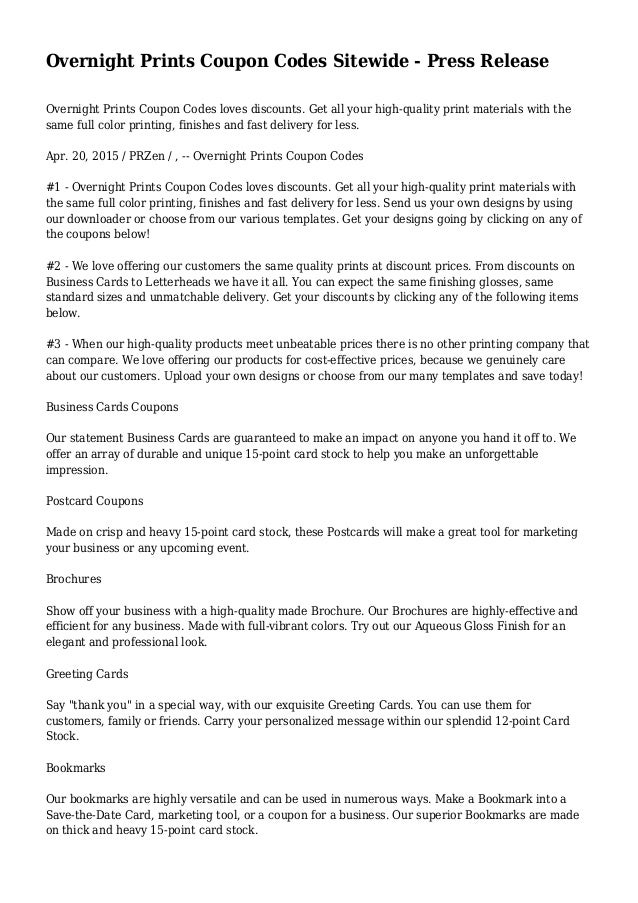 Overnight Prints Coupon Codes Sitewide - Press Release

Overnight Prints Coupon Codes loves discounts. Get all your high-quality print materials with the same full color printing, finishes and fast delivery for less.

Apr. 20, 2015 / PRZen / , -- Overnight Prints Coupon Codes

#1 - Overnight Prints Coupon Codes loves discounts. Get all your high-quality print materials with the same full color printing, finishes and fast delivery for less. Send us your own designs by using our downloader or choose from our various templates. Get your designs going by clicking on any of the coupons below!

#2 - We love offering our customers the same quality prints at discount prices. From discounts on Business Cards to Letterheads we have it all. You can expect the same finishing glosses, same standard sizes and unmatchable delivery. Get your discounts by clicking any of the following items below.

#3 - When our high-quality products meet unbeatable prices there is no other printing company that can compare. We love offering our products for cost-effective prices, because we genuinely care about our customers. Upload your own designs or choose from our many templates and save today!

Business Cards Coupons

Our statement Business Cards are guaranteed to make an impact on anyone you hand it off to. We offer an array of durable and unique 15-point card stock to help you make an unforgettable impression.

Postcard Coupons

Made on crisp and heavy 15-point card stock, these Postcards will make a great tool for marketing your business or any upcoming event.

Brochures

Show off your business with a high-quality made Brochure. Our Brochures are highly-effective and efficient for any business. Made with full-vibrant colors. Try out our Aqueous Gloss Finish for an elegant and professional look.

Greeting Cards

Say "thank you" in a special way, with our exquisite Greeting Cards. You can use them for customers, family or friends. Carry your personalized message within our splendid 12-point Card Stock.

Bookmarks

Our bookmarks are highly versatile and can be used in numerous ways. Make a Bookmark into a Save-the-Date Card, marketing tool, or a coupon for a business. Our superior Bookmarks are made on thick and heavy 15-point card stock.